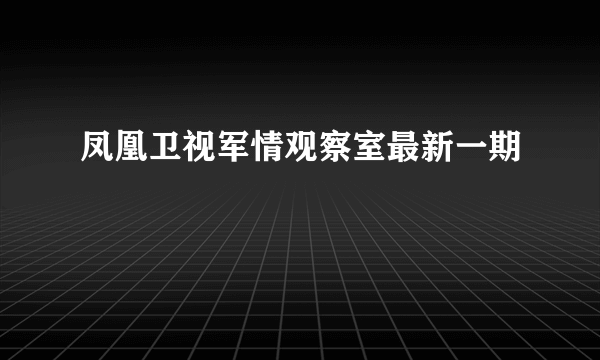 凤凰卫视军情观察室最新一期